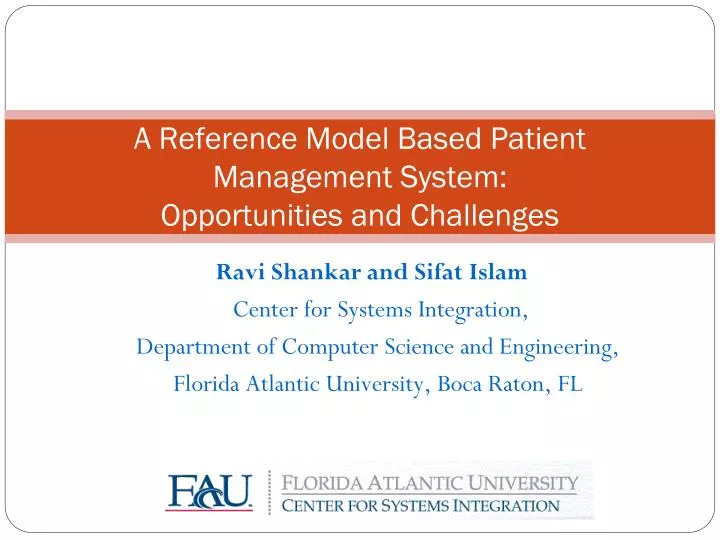 A Reference Model Based Patient Management System: Opportunities and Challenges

Ravi Shankar and Sifat Islam

Center for Systems Integration,

Department of Computer Science and Engineering,

Florida Atlantic University, Boca Raton, FL

FAU

FLORIDA ATLANTIC UNIVERSITY
CENTER FOR SYSTEMS INTEGRATION